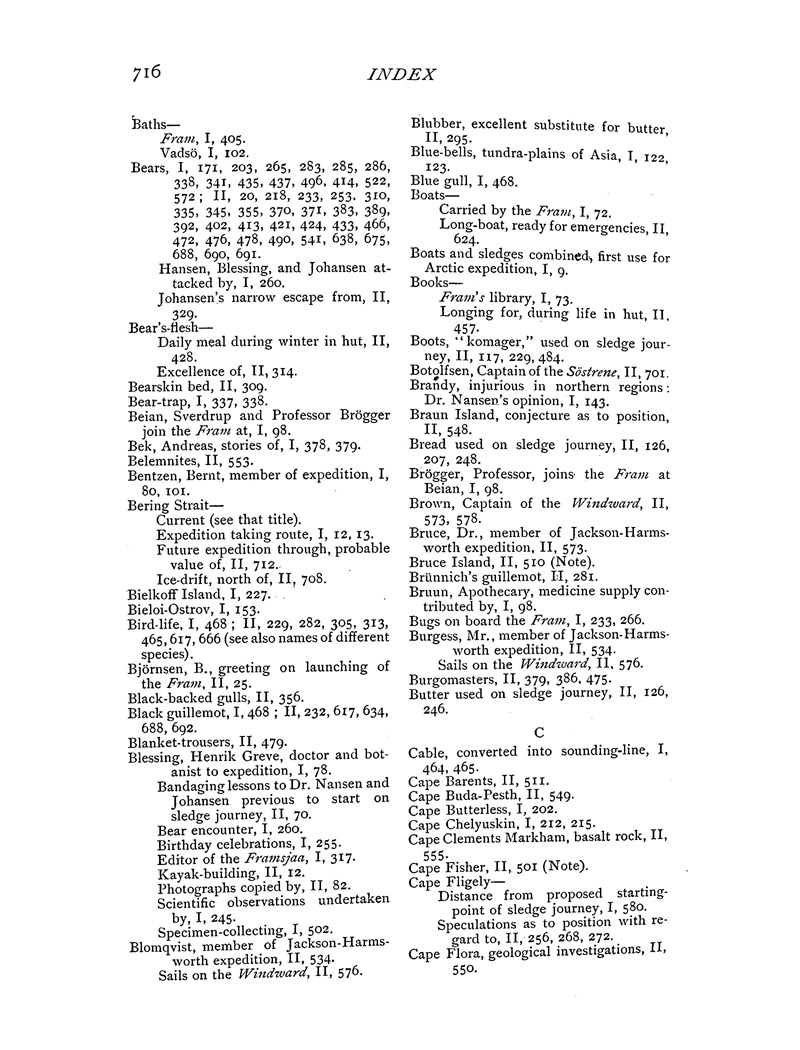 716

INDEX

Baths—
Fram, I, 405.
Vadsö, I, 102.
Bears, I, 171, 203, 265, 283, 285, 286, 338, 341, 435, 437, 496, 414, 522, 572; II, 20, 218, 233, 253, 310, 335, 345, 355, 370, 371, 383, 389, 392, 402, 413, 421, 424, 433, 466, 472, 476, 478, 490, 541, 638, 675, 688, 690, 691.
Hansen, Blessing, and Johansen attacked by, I, 260.
Johansen's narrow escape from, II, 329.
Bear's-flesh—
Daily meal during winter in hut, II, 428.
Excellence of, II, 314.
Bearskin bed, II, 309.
Bear-trap, I, 337, 338.
Beian, Sverdrup and Professor Brögger join the Fram at, I, 98.
Bek, Andreas, stories of, I, 378, 379.
Belemnites, II, 553.
Bentzen, Bernt, member of expedition, I, 80, 101.
Bering Strait—
Current (see that title).
Expedition taking route, I, 12, 13.
Future expedition through, probable value of, II, 712.
Ice-drift, north of, II, 708.
Bielkoff Island, I, 227.
Bieloi-Ostrov, I, 153.
Bird-life, I, 468; II, 229, 282, 305, 313, 465, 617, 666 (see also names of different species).
Björnsen, B., greeting on launching of the Fram, II, 25.
Black-backed gulls, II, 356.
Black guillemot, I, 468; II, 232, 617, 634, 688, 692.
Blanket-trousers, II, 479.
Blessing, Henrik Greve, doctor and botanist to expedition, I, 78.
Bandaging lessons to Dr. Nansen and Johansen previous to start on sledge journey, II, 70.
Bear encounter, I, 260.
Birthday celebrations, I, 255.
Editor of the Framsjaa, I, 317.
Kayak-building, II, 12.
Photographs copied by, II, 82.
Scientific observations undertaken by, I, 245.
Specimen-collecting, I, 502.
Blomqvist, member of Jackson-Harmsworth expedition, II, 534.
Sails on the Windward, II, 576.

Blubber, excellent substitute for butter, II, 295.
Blue-bells, tundra-plains of Asia, I, 122, 123.
Blue gull, I, 468.
Boats—
Carried by the Fram, I, 72.
Long-boat, ready for emergencies, II, 624.
Boats and sledges combined, first use for Arctic expedition, I, 9.
Books—
Fram's library, I, 73.
Longing for, during life in hut, II, 457.
Boots, "komager," used on sledge journey, II, 117, 229, 484.
Botolfsen, Captain of the Söstrene, II, 701.
Brandy, injurious in northern regions: Dr. Nansen's opinion, I, 143.
Braun Island, conjecture as to position, II, 548.
Bread used on sledge journey, II, 126, 207, 248.
Brögger, Professor, joins the Fram at Beian, I, 98.
Brown, Captain of the Windward, II, 573, 578.
Bruce, Dr., member of Jackson-Harmsworth expedition, II, 573.
Bruce Island, II, 510 (Note).
Brünnich's guillemot, II, 281.
Bruun, Apothecary, medicine supply contributed by, I, 98.
Bugs on board the Fram, I, 233, 266.
Burgess, Mr., member of Jackson-Harmsworth expedition, II, 534.
Sails on the Windward, II, 576.
Burgomasters, II, 379, 386, 475.
Butter used on sledge journey, II, 126, 246.

C

Cable, converted into sounding-line, I, 464, 465.
Cape Barents, II, 511.
Cape Buda-Pesth, II, 549.
Cape Butterless, I, 202.
Cape Chelyuskin, I, 212, 215.
Cape Clements Markham, basalt rock, II, 555.
Cape Fisher, II, 501 (Note).
Cape Fligely—
Distance from proposed starting-point of sledge journey, I, 580.
Speculations as to position with regard to, II, 256, 268, 272.
Cape Flora, geological investigations, II, 550.